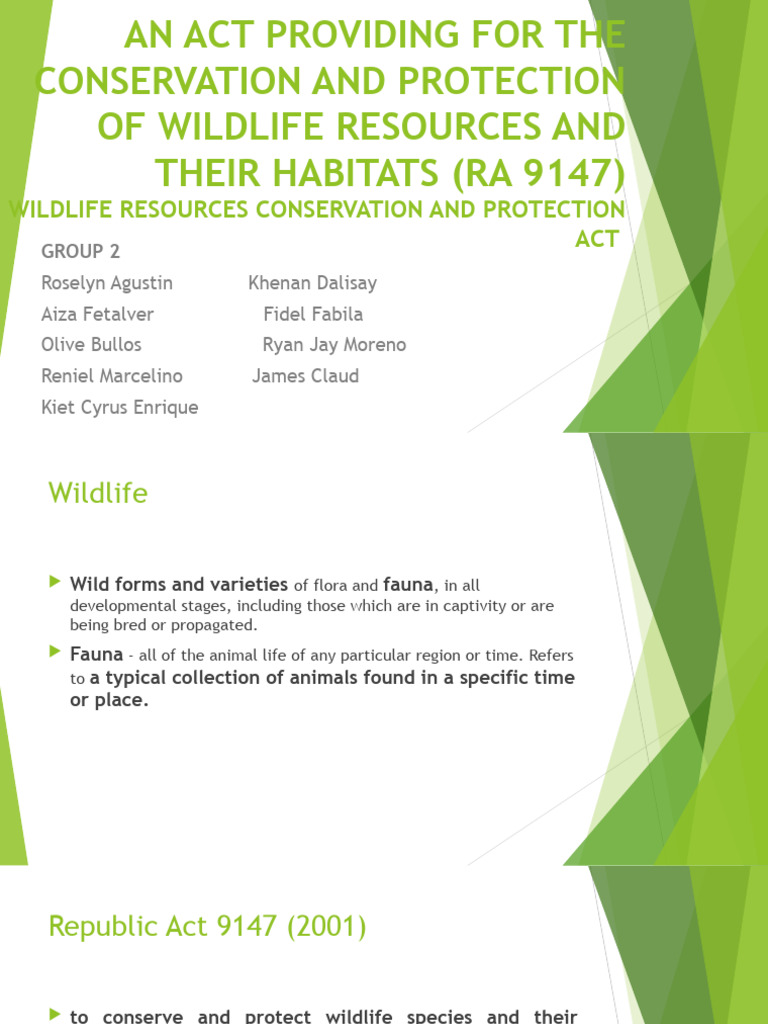 AN ACT PROVIDING FOR THE CONSERVATION AND PROTECTION OF WILDLIFE RESOURCES AND THEIR HABITATS (RA 9147)

WILDLIFE RESOURCES CONSERVATION AND PROTECTION ACT

GROUP 2

Roselyn Agustin
Aiza Fetalver
Olive Bullos
Reniel Marcelino
Kiet Cyrus Enrique

Khenan Dalisay
Fidel Fabila
Ryan Jay Moreno
James Claud

Wildlife

Wild forms and varieties of flora and fauna, in all developmental stages, including those which are in captivity or are being bred or propagated.

Fauna - all of the animal life of any particular region or time. Refers to a typical collection of animals found in a specific time or place.

Republic Act 9147 (2001)

to conserve and protect wildlife species and their